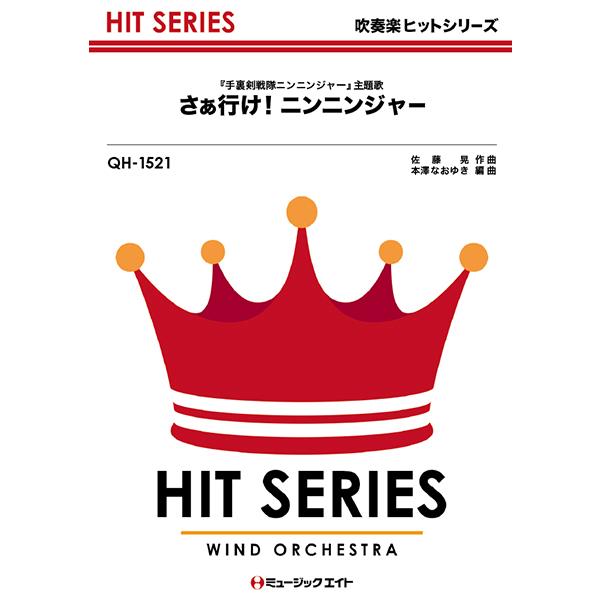 HIT SERIES

吹奏楽ヒットシリーズ

『手裏剣戦隊ニンニンジャー』主題歌
さぁ行け！ニンニンジャー

QH-1521

佐藤 晃 作曲
本澤なおゆき 編曲

HIT SERIES

WIND ORCHESTRA

ミュージックエイト